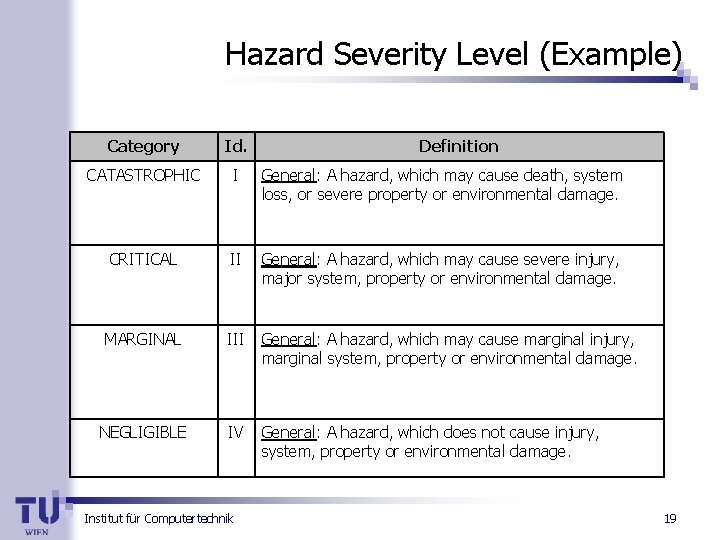 Hazard Severity Level (Example)

| Category | Id. | Definition |
|---|---|---|
| CATASTROPHIC | I | General: A hazard, which may cause death, system loss, or severe property or environmental damage. |
| CRITICAL | II | General: A hazard, which may cause severe injury, major system, property or environmental damage. |
| MARGINAL | III | General: A hazard, which may cause marginal injury, marginal system, property or environmental damage. |
| NEGLIGIBLE | IV | General: A hazard, which does not cause injury, system, property or environmental damage. |

TU WIEN

Institut für Computertechnik

19